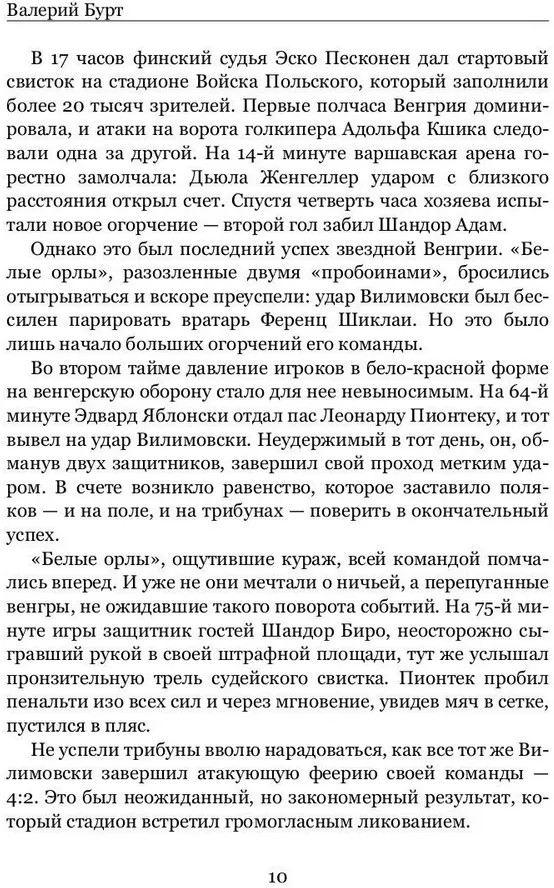 Валерий Бурт

В 17 часов финский судья Эско Песконен дал стартовый свисток на стадионе Войска Польского, который заполнили более 20 тысяч зрителей. Первые полчаса Венгрия доминировала, и атаки на ворота голкипера Адольфа Кшика следовали одна за другой. На 14-й минуте варшавская арена горестно замолчала: Дьюла Женгеллер ударом с близкого расстояния открыл счет. Спустя четверть часа хозяева испытали новое огорчение — второй гол забил Шандор Адам.

Однако это был последний успех звездной Венгрии. «Белые орлы», разозленные двумя «пробоинами», бросились отыгрываться и вскоре преуспели: удар Вилимовски был бессилен парировать вратарь Ференц Шиклаи. Но это было лишь начало больших огорчений его команды.

Во втором тайме давление игроков в бело-красной форме на венгерскую оборону стало для нее невыносимым. На 64-й минуте Эдвард Яблонски отдал пас Леонарду Пионтеку, и тот вывел на удар Вилимовски. Неудержимый в тот день, он, обманув двух защитников, завершил свой проход метким ударом. В счете возникло равенство, которое заставило поляков — и на поле, и на трибунах — поверить в окончательный успех.

«Белые орлы», ощутившие кураж, всей командой помчались вперед. И уже не они мечтали о ничьей, а перепуганные венгры, не ожидавшие такого поворота событий. На 75-й минуте игры защитник гостей Шандор Биро, неосторожно сыгравший рукой в своей штрафной площади, тут же услышал пронзительную трель судейского свистка. Пионтек пробил пенальти изо всех сил и через мгновение, увидев мяч в сетке, пустился в пляс.

Не успели трибуны вволю нарадоваться, как все тот же Вилимовски завершил атакующую феерию своей команды — 4:2. Это был неожиданный, но закономерный результат, который стадион встретил громогласным ликованием.

10